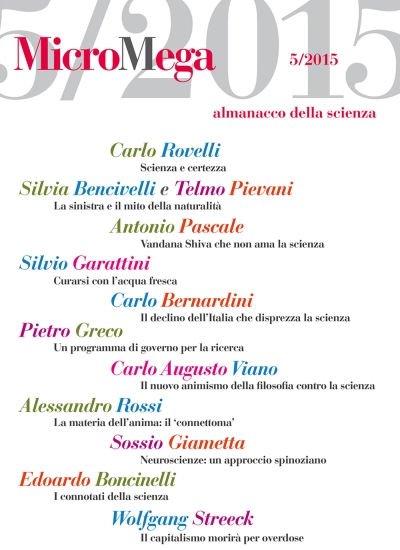 5/2015

MicroMega

5/2015

almanacco della scienza

Carlo Rovelli
Scienza e certezza

Silvia Bencivelli e Telmo Pievani
La sinistra e il mito della naturalità

Antonio Pascale
Vandana Shiva che non ama la scienza

Silvio Garattini
Curarsi con l'acqua fresca

Carlo Bernardini
Il declino dell'Italia che disprezza la scienza

Pietro Greco
Un programma di governo per la ricerca

Carlo Augusto Viano
Il nuovo animismo della filosofia contro la scienza

Alessandro Rossi
La materia dell'anima: il 'connettoma'

Sossio Giametta
Neuroscienze: un approccio spinoziano

Edoardo Boncinelli
I connotati della scienza

Wolfgang Streeck
Il capitalismo morirà per overdose